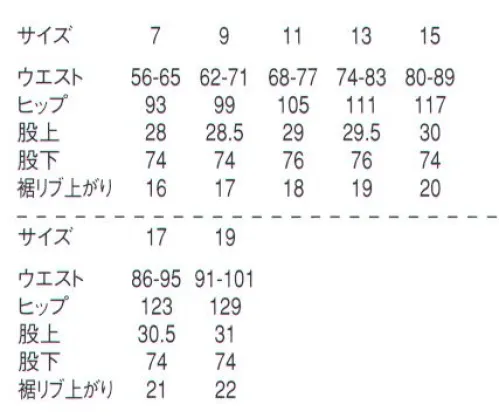 | サイズ | 7 | 9 | 11 | 13 | 15 |
|---|---|---|---|---|---|
| ウエスト | 56-65 | 62-71 | 68-77 | 74-83 | 80-89 |
| ヒップ | 93 | 99 | 105 | 111 | 117 |
| 股上 | 28 | 28.5 | 29 | 29.5 | 30 |
| 股下 | 74 | 74 | 76 | 76 | 74 |
| 裾リブ上がり | 16 | 17 | 18 | 19 | 20 |

| サイズ | 17 | 19 |
|---|---|---|
| ウエスト | 86-95 | 91-101 |
| ヒップ | 123 | 129 |
| 股上 | 30.5 | 31 |
| 股下 | 74 | 74 |
| 裾リブ上がり | 21 | 22 |